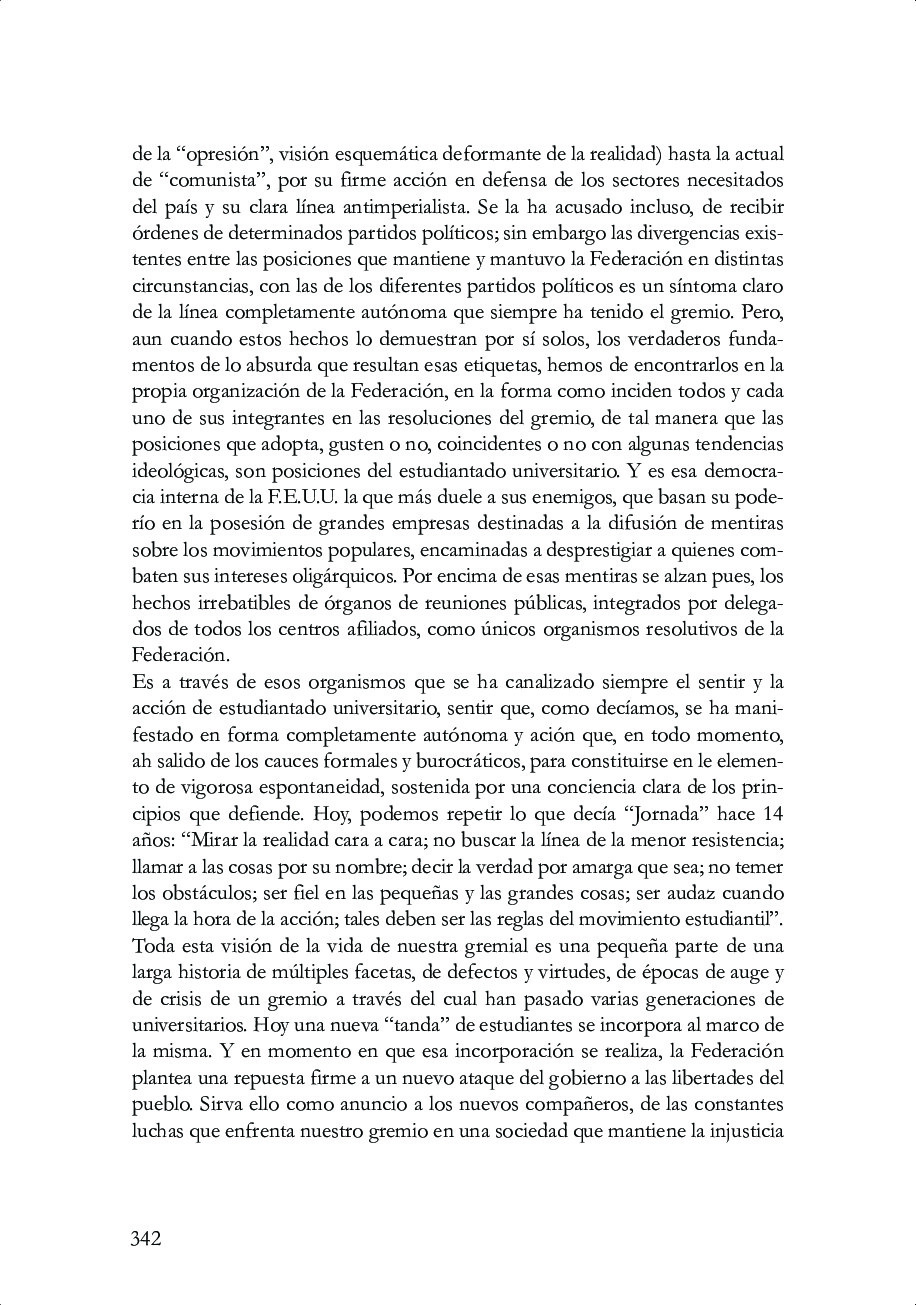 de la “opresión”, visión esquemática deformante de la realidad) hasta la actual de “comunista”, por su firme acción en defensa de los sectores necesitados del país y su clara línea antimperialista. Se la ha acusado incluso, de recibir órdenes de determinados partidos políticos; sin embargo las divergencias existentes entre las posiciones que mantiene y mantuvo la Federación en distintas circunstancias, con las de los diferentes partidos políticos es un síntoma claro de la línea completamente autónoma que siempre ha tenido el gremio. Pero, aun cuando estos hechos lo demuestran por sí solos, los verdaderos fundamentos de lo absurda que resultan esas etiquetas, hemos de encontrarlos en la propia organización de la Federación, en la forma como inciden todos y cada uno de sus integrantes en las resoluciones del gremio, de tal manera que las posiciones que adopta, gusten o no, coincidentes o no con algunas tendencias ideológicas, son posiciones del estudiantado universitario. Y es esa democracia interna de la F.E.U.U. la que más duele a sus enemigos, que basan su poderío en la posesión de grandes empresas destinadas a la difusión de mentiras sobre los movimientos populares, encaminadas a desprestigiar a quienes combaten sus intereses oligárquicos. Por encima de esas mentiras se alzan pues, los hechos irrebatibles de órganos de reuniones públicas, integrados por delegados de todos los centros afiliados, como únicos organismos resolutivos de la Federación.
Es a través de esos organismos que se ha canalizado siempre el sentir y la acción de estudiantado universitario, sentir que, como decíamos, se ha manifestado en forma completamente autónoma y ación que, en todo momento, ah salido de los cauces formales y burocráticos, para constituirse en le elemento de vigorosa espontaneidad, sostenida por una conciencia clara de los principios que defiende. Hoy, podemos repetir lo que decía “Jornada” hace 14 años: “Mirar la realidad cara a cara; no buscar la línea de la menor resistencia; llamar a las cosas por su nombre; decir la verdad por amarga que sea; no temer los obstáculos; ser fiel en las pequeñas y las grandes cosas; ser audaz cuando llega la hora de la acción; tales deben ser las reglas del movimiento estudiantil”.
Toda esta visión de la vida de nuestra gremial es una pequeña parte de una larga historia de múltiples facetas, de defectos y virtudes, de épocas de auge y de crisis de un gremio a través del cual han pasado varias generaciones de universitarios. Hoy una nueva “tanda” de estudiantes se incorpora al marco de la misma. Y en momento en que esa incorporación se realiza, la Federación plantea una repuesta firme a un nuevo ataque del gobierno a las libertades del pueblo. Sirva ello como anuncio a los nuevos compañeros, de las constantes luchas que enfrenta nuestro gremio en una sociedad que mantiene la injusticia

342